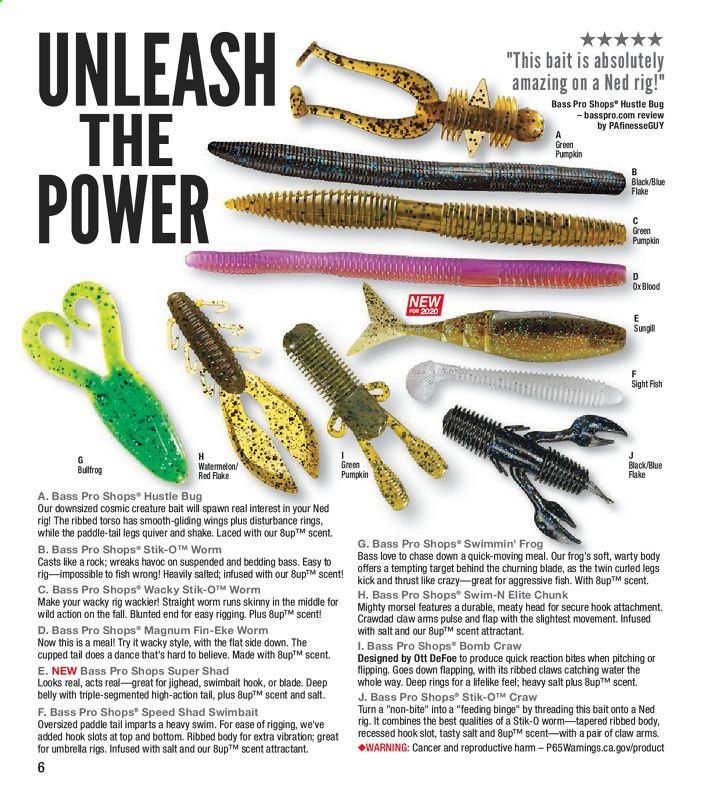 UNLEASH THE POWER

★★★★★
"This bait is absolutely amazing on a Ned rig!"
Bass Pro Shops® Hustle Bug – basspro.com review by PAfinesseGUY

A
Green Pumpkin

B
Black/Blue Flake

C
Green Pumpkin

D
Ox Blood

NEW FOR 2020

E
Sungill

F
Sight Fish

G
Bullfrog

H
Watermelon/ Red Flake

I
Green Pumpkin

J
Black/Blue Flake

A. Bass Pro Shops® Hustle Bug
Our downsized cosmic creature bait will spawn real interest in your Ned rig! The ribbed torso has smooth-gliding wings plus disturbance rings, while the paddle-tail legs quiver and shake. Laced with our 8up™ scent.

B. Bass Pro Shops® Stik-O™ Worm
Casts like a rock; wreaks havoc on suspended and bedding bass. Easy to rig—impossible to fish wrong! Heavily salted; infused with our 8up™ scent!

C. Bass Pro Shops® Wacky Stik-O™ Worm
Make your wacky rig wackier! Straight worm runs skinny in the middle for wild action on the fall. Blunted end for easy rigging. Plus 8up™ scent!

D. Bass Pro Shops® Magnum Fin-Eke Worm
Now this is a meal! Try it wacky style, with the flat side down. The cupped tail does a dance that's hard to believe. Made with 8up™ scent.

E. NEW Bass Pro Shops Super Shad
Looks real, acts real—great for jighead, swimbait hook, or blade. Deep belly with triple-segmented high-action tail, plus 8up™ scent and salt.

F. Bass Pro Shops® Speed Shad Swimbait
Oversized paddle tail imparts a heavy swim. For ease of rigging, we've added hook slots at top and bottom. Ribbed body for extra vibration; great for umbrella rigs. Infused with salt and our 8up™ scent attractant.

G. Bass Pro Shops® Swimmin' Frog
Bass love to chase down a quick-moving meal. Our frog's soft, warty body offers a tempting target behind the churning blade, as the twin curled legs kick and thrust like crazy—great for aggressive fish. With 8up™ scent.

H. Bass Pro Shops® Swim-N Elite Chunk
Mighty morsel features a durable, meaty head for secure hook attachment. Crawdad claw arms pulse and flap with the slightest movement. Infused with salt and our 8up™ scent attractant.

I. Bass Pro Shops® Bomb Craw
Designed by Ott DeFoe to produce quick reaction bites when pitching or flipping. Goes down flapping, with its ribbed claws catching water the whole way. Deep rings for a lifelike feel; heavy salt plus 8up™ scent.

J. Bass Pro Shops® Stik-O™ Craw
Turn a "non-bite" into a "feeding binge" by threading this bait onto a Ned rig. It combines the best qualities of a Stik-O worm—tapered ribbed body, recessed hook slot, tasty salt and 8up™ scent—with a pair of claw arms.

◆WARNING: Cancer and reproductive harm – P65Warnings.ca.gov/product

6